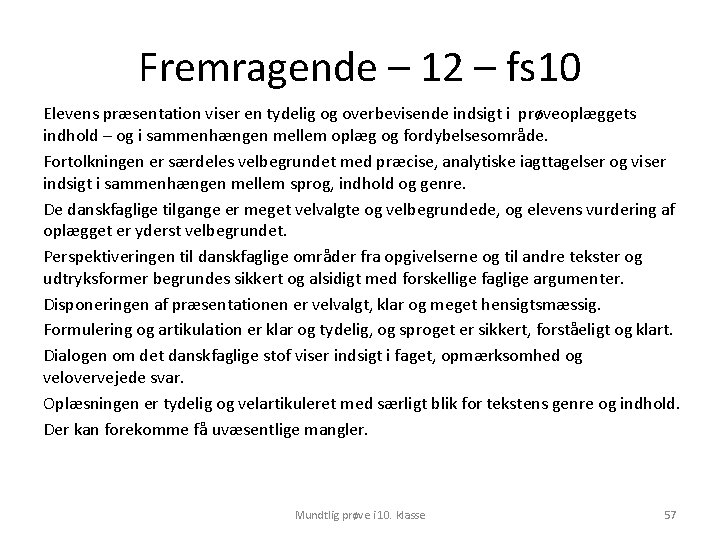 Fremragende – 12 – fs10

Elevens præsentation viser en tydelig og overbevisende indsigt i prøveoplæggets indhold – og i sammenhængen mellem oplæg og fordybelsesområde.

Fortolkningen er særdeles velbegrundet med præcise, analytiske iagttagelser og viser indsigt i sammenhængen mellem sprog, indhold og genre.

De danskfaglige tilgange er meget velvalgte og velbegrundede, og elevens vurdering af oplægget er yderst velbegrundet.

Perspektiveringen til danskfaglige områder fra opgivelserne og til andre tekster og udtryksformer begrundes sikkert og alsidigt med forskellige faglige argumenter.

Disponeringen af præsentationen er velvalgt, klar og meget hensigtsmæssig.

Formulering og artikulation er klar og tydelig, og sproget er sikkert, forståeligt og klart.

Dialogen om det danskfaglige stof viser indsigt i faget, opmærksomhed og velovervejede svar.

Oplæsningen er tydelig og velartikuleret med særligt blik for tekstens genre og indhold.

Der kan forekomme få uvæsentlige mangler.

Mundtlig prøve i10. klasse

57